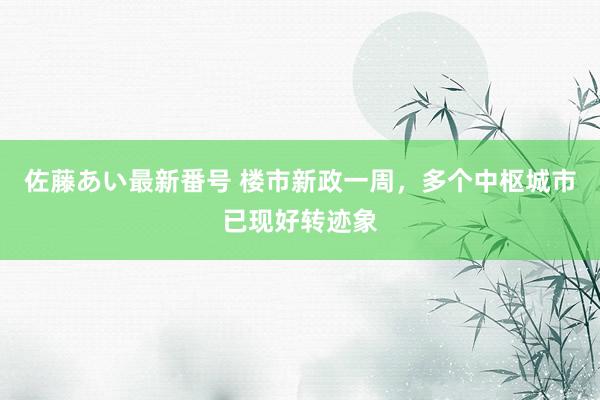 佐藤あい最新番号 楼市新政一周，多个中枢城市已现好转迹象